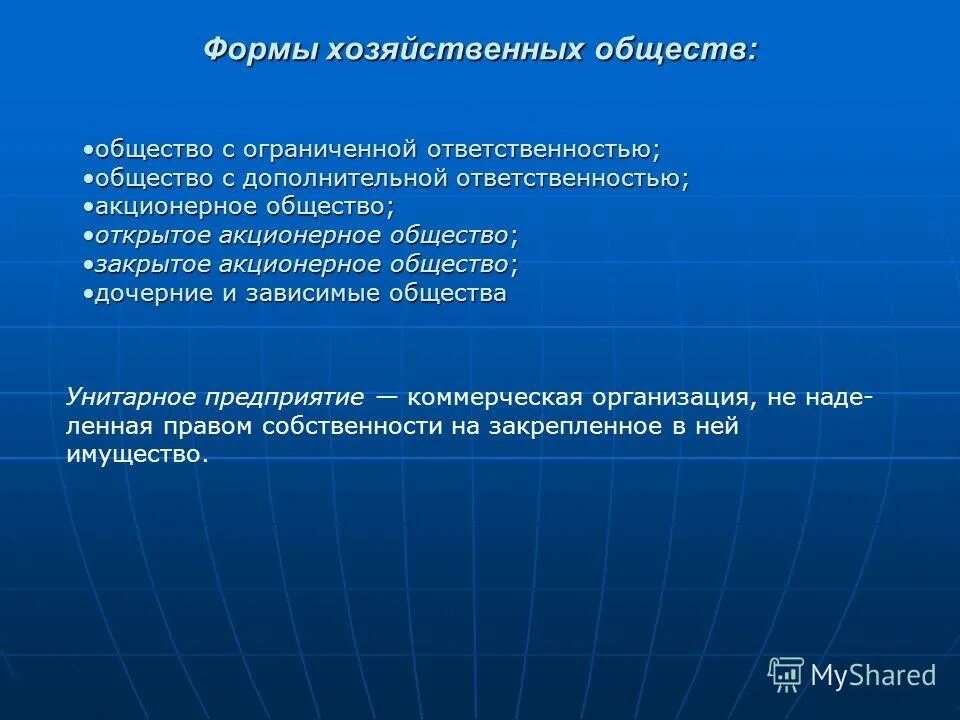 Формы хозяйственных обществ:

•общество с ограниченной ответственностью;
•общество с дополнительной ответственностью;
•акционерное общество;
•открытое акционерное общество;
•закрытое акционерное общество;
•дочерние и зависимые общества

Унитарное предприятие — коммерческая организация, не наделенная правом собственности на закрепленное в ней имущество.

MyShared